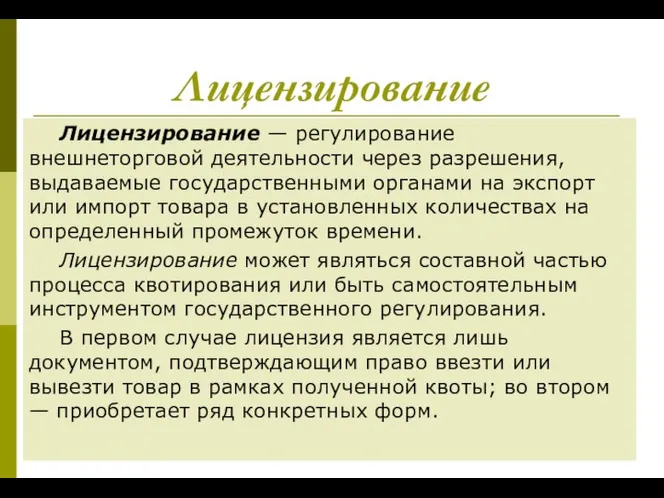 Лицензирование

Лицензирование — регулирование внешнеторговой деятельности через разрешения, выдаваемые государственными органами на экспорт или импорт товара в установленных количествах на определенный промежуток времени.

Лицензирование может являться составной частью процесса квотирования или быть самостоятельным инструментом государственного регулирования.

В первом случае лицензия является лишь документом, подтверждающим право ввезти или вывезти товар в рамках полученной квоты; во втором — приобретает ряд конкретных форм.